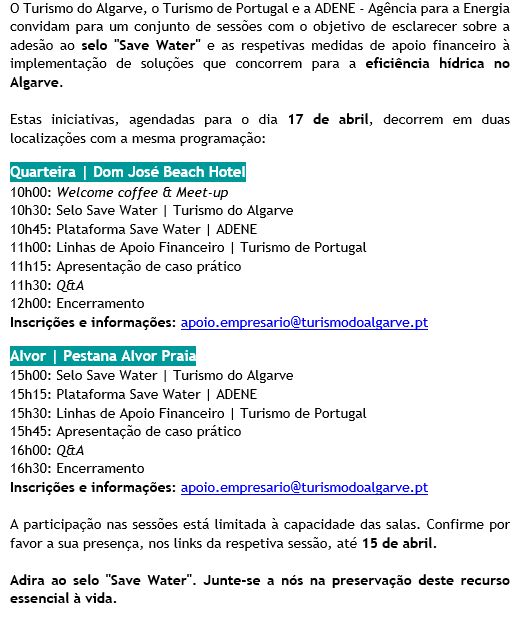 O Turismo do Algarve, o Turismo de Portugal e a ADENE - Agência para a Energia convidam para um conjunto de sessões com o objetivo de esclarecer sobre a adesão ao selo "Save Water" e as respetivas medidas de apoio financeiro à implementação de soluções que concorrem para a eficiência hídrica no Algarve.

Estas iniciativas, agendadas para o dia 17 de abril, decorrem em duas localizações com a mesma programação:

Quarteira | Dom José Beach Hotel
10h00: Welcome coffee & Meet-up
10h30: Selo Save Water | Turismo do Algarve
10h45: Plataforma Save Water | ADENE
11h00: Linhas de Apoio Financeiro | Turismo de Portugal
11h15: Apresentação de caso prático
11h30: Q&A
12h00: Encerramento
Inscrições e informações: apoio.empresario@turismodoalgarve.pt

Alvor | Pestana Alvor Praia
15h00: Selo Save Water | Turismo do Algarve
15h15: Plataforma Save Water | ADENE
15h30: Linhas de Apoio Financeiro | Turismo de Portugal
15h45: Apresentação de caso prático
16h00: Q&A
16h30: Encerramento
Inscrições e informações: apoio.empresario@turismodoalgarve.pt

A participação nas sessões está limitada à capacidade das salas. Confirme por favor a sua presença, nos links da respetiva sessão, até 15 de abril.

Adira ao selo "Save Water". Junte-se a nós na preservação deste recurso essencial à vida.